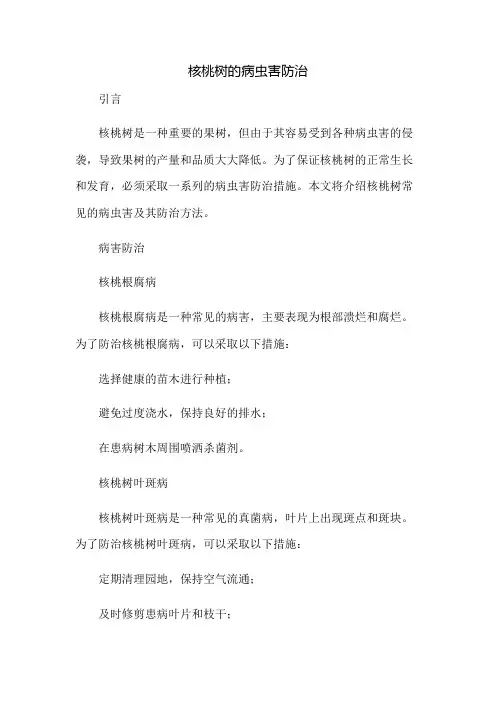 核桃树的病虫害防治

引言

核桃树是一种重要的果树，但由于其容易受到各种病虫害的侵袭，导致果树的产量和品质大大降低。为了保证核桃树的正常生长和发育，必须采取一系列的病虫害防治措施。本文将介绍核桃树常见的病虫害及其防治方法。

病害防治

核桃根腐病

核桃根腐病是一种常见的病害，主要表现为根部溃烂和腐烂。为了防治核桃根腐病，可以采取以下措施：

选择健康的苗木进行种植；

避免过度浇水，保持良好的排水；

在患病树木周围喷洒杀菌剂。

核桃树叶斑病

核桃树叶斑病是一种常见的真菌病，叶片上出现斑点和斑块。为了防治核桃树叶斑病，可以采取以下措施：

定期清理园地，保持空气流通；

及时修剪患病叶片和枝干；